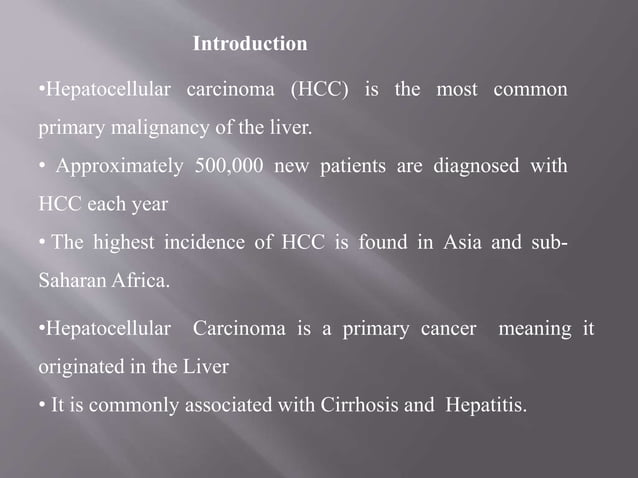 Introduction

•Hepatocellular carcinoma (HCC) is the most common primary malignancy of the liver.

• Approximately 500,000 new patients are diagnosed with HCC each year

• The highest incidence of HCC is found in Asia and sub-Saharan Africa.

•Hepatocellular Carcinoma is a primary cancer meaning it originated in the Liver

• It is commonly associated with Cirrhosis and Hepatitis.